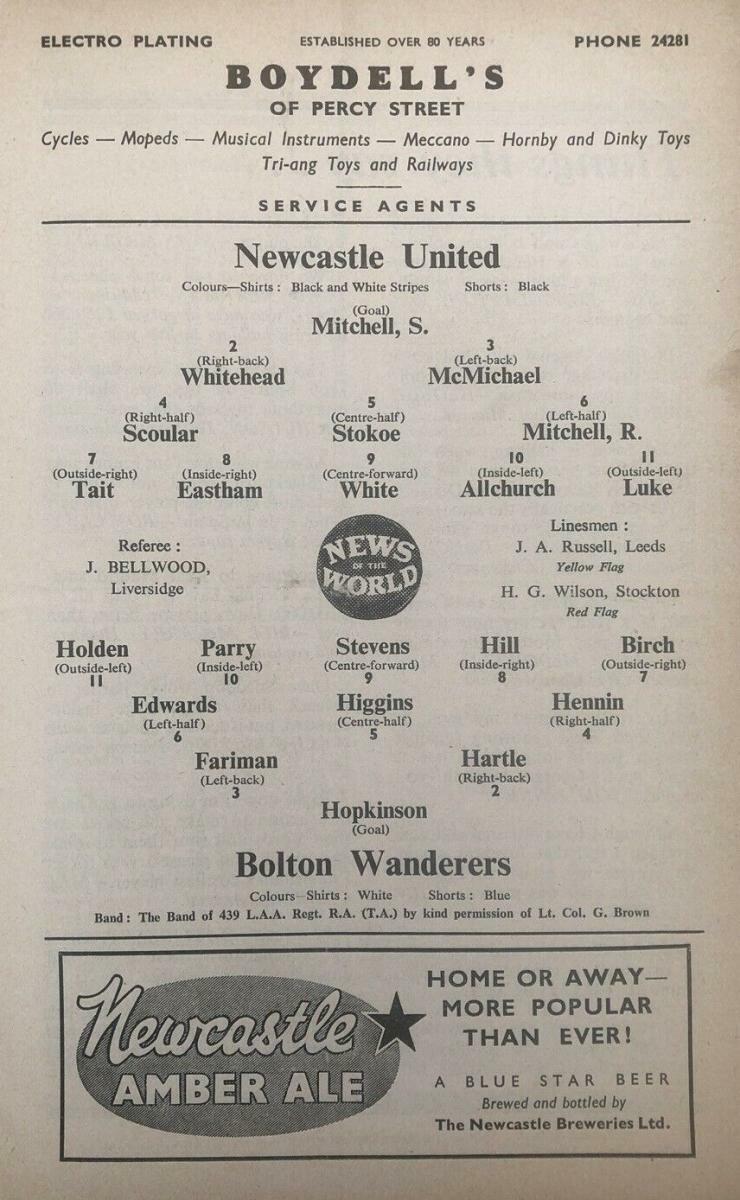 ELECTRO PLATING ESTABLISHED OVER 80 YEARS PHONE 24281

BOYDELL'S
OF PERCY STREET

Cycles — Mopeds — Musical Instruments — Meccano — Hornby and Dinky Toys
Tri-ang Toys and Railways

SERVICE AGENTS

Newcastle United

Colours—Shirts: Black and White Stripes Shorts: Black

(Goal)
Mitchell, S.

2
(Right-back)
Whitehead

3
(Left-back)
McMichael

4
(Right-half)
Scoular

5
(Centre-half)
Stokoe

6
(Left-half)
Mitchell, R.

7
(Outside-right)
Tait

8
(Inside-right)
Eastham

9
(Centre-forward)
White

10
(Inside-left)
Allchurch

11
(Outside-left)
Luke

Referee:
J. BELLWOOD,
Liversidge

NEWS OF THE WORLD

Linesmen:
J. A. Russell, Leeds
Yellow Flag
H. G. Wilson, Stockton
Red Flag

Holden
(Outside-left)
11

Parry
(Inside-left)
10

Stevens
(Centre-forward)
9

Hill
(Inside-right)
8

Birch
(Outside-right)
7

Edwards
(Left-half)
6

Higgins
(Centre-half)
5

Hennin
(Right-half)
4

Fariman
(Left-back)
3

Hartle
(Right-back)
2

Hopkinson
(Goal)

Bolton Wanderers

Colours—Shirts: White Shorts: Blue

Band: The Band of 439 L.A.A. Regt. R.A. (T.A.) by kind permission of Lt. Col. G. Brown

Newcastle
AMBER ALE

HOME OR AWAY—
MORE POPULAR
THAN EVER!

A BLUE STAR BEER
Brewed and bottled by
The Newcastle Breweries Ltd.